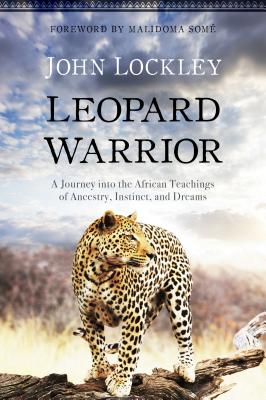 FOREWORD BY MALIDOMA SOMÉ

JOHN LOCKLEY

LEOPARD WARRIOR

A Journey into the African Teachings of Ancestry, Instinct, and Dreams